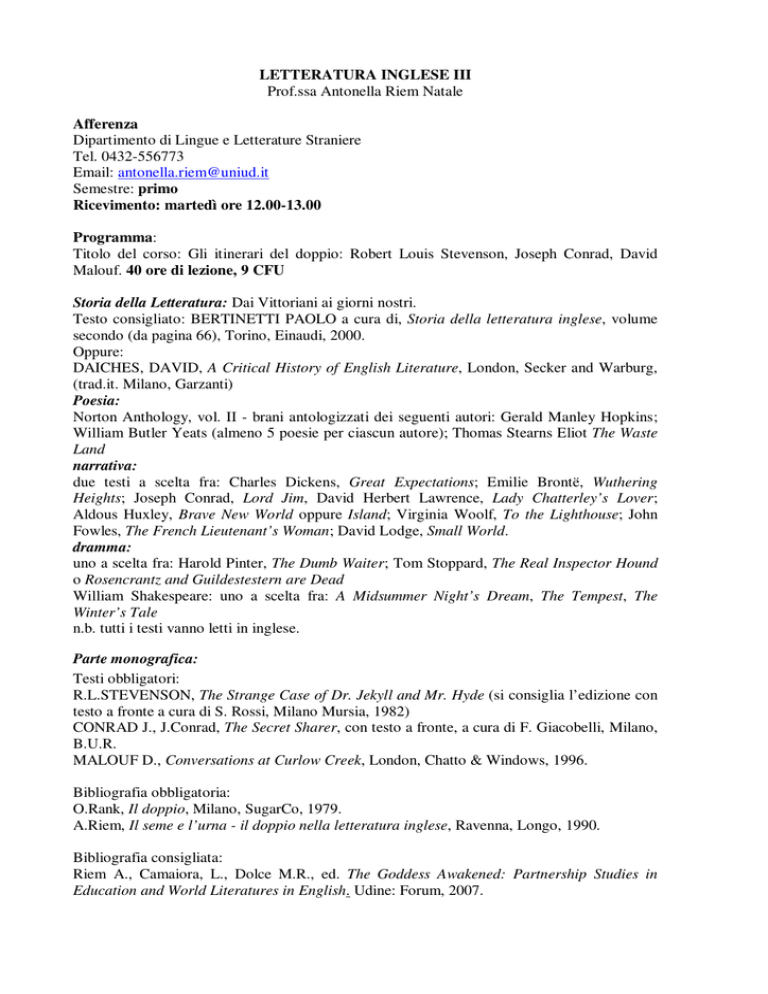 LETTERATURA INGLESE III
Prof.ssa Antonella Riem Natale

Afferenza
Dipartimento di Lingue e Letterature Straniere
Tel. 0432-556773
Email: antonella.riem@uniud.it
Semestre: primo
Ricevimento: martedì ore 12.00-13.00

Programma:
Titolo del corso: Gli itinerari del doppio: Robert Louis Stevenson, Joseph Conrad, David Malouf. 40 ore di lezione, 9 CFU

Storia della Letteratura: Dai Vittoriani ai giorni nostri.
Testo consigliato: BERTINETTI PAOLO a cura di, Storia della letteratura inglese, volume secondo (da pagina 66), Torino, Einaudi, 2000.
Oppure:
DAICHES, DAVID, A Critical History of English Literature, London, Secker and Warburg, (trad.it. Milano, Garzanti)
Poesia:
Norton Anthology, vol. II - brani antologizzati dei seguenti autori: Gerald Manley Hopkins; William Butler Yeats (almeno 5 poesie per ciascun autore); Thomas Stearns Eliot The Waste Land
narrativa:
due testi a scelta fra: Charles Dickens, Great Expectations; Emilie Brontë, Wuthering Heights; Joseph Conrad, Lord Jim, David Herbert Lawrence, Lady Chatterley's Lover; Aldous Huxley, Brave New World oppure Island; Virginia Woolf, To the Lighthouse; John Fowles, The French Lieutenant's Woman; David Lodge, Small World.
dramma:
uno a scelta fra: Harold Pinter, The Dumb Waiter; Tom Stoppard, The Real Inspector Hound o Rosencrantz and Guildestestern are Dead
William Shakespeare: uno a scelta fra: A Midsummer Night's Dream, The Tempest, The Winter's Tale
n.b. tutti i testi vanno letti in inglese.

Parte monografica:
Testi obbligatori:
R.L.STEVENSON, The Strange Case of Dr. Jekyll and Mr. Hyde (si consiglia l'edizione con testo a fronte a cura di S. Rossi, Milano Mursia, 1982)
CONRAD J., J.Conrad, The Secret Sharer, con testo a fronte, a cura di F. Giacobelli, Milano, B.U.R.
MALOUF D., Conversations at Curlow Creek, London, Chatto & Windows, 1996.

Bibliografia obbligatoria:
O.Rank, Il doppio, Milano, SugarCo, 1979.
A.Riem, Il seme e l'urna - il doppio nella letteratura inglese, Ravenna, Longo, 1990.

Bibliografia consigliata:
Riem A., Camaiora, L., Dolce M.R., ed. The Goddess Awakened: Partnership Studies in Education and World Literatures in English. Udine: Forum, 2007.